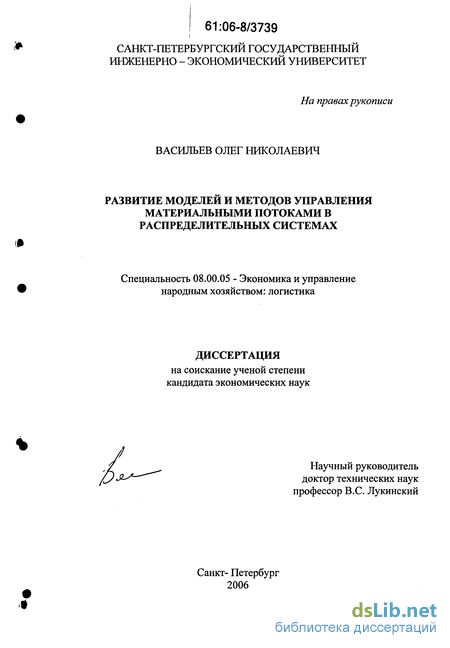 61:06-8/3739

САНКТ-ПЕТЕРБУРГСКИЙ ГОСУДАРСТВЕННЫЙ ИНЖЕНЕРНО – ЭКОНОМИЧЕСКИЙ УНИВЕРСИТЕТ

На правах рукописи

ВАСИЛЬЕВ ОЛЕГ НИКОЛАЕВИЧ

РАЗВИТИЕ МОДЕЛЕЙ И МЕТОДОВ УПРАВЛЕНИЯ МАТЕРИАЛЬНЫМИ ПОТОКАМИ В РАСПРЕДЕЛИТЕЛЬНЫХ СИСТЕМАХ

Специальность 08.00.05 - Экономика и управление народным хозяйством: логистика

ДИССЕРТАЦИЯ
на соискание ученой степени кандидата экономических наук

Научный руководитель
доктор технических наук
профессор В.С. Лукинский

Санкт- Петербург
2006

dsLib.net
библиотека диссертаций